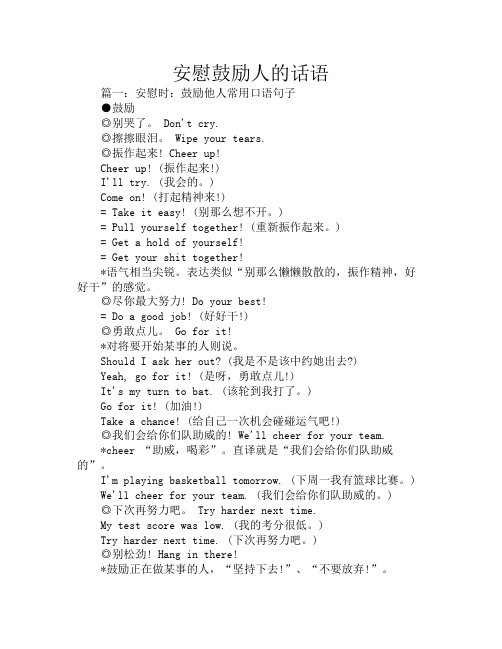 安慰鼓励人的话语

篇一：安慰时：鼓励他人常用口语句子

●鼓励

◎别哭了。 Don't cry.

◎擦擦眼泪。 Wipe your tears.

◎振作起来! Cheer up!

Cheer up! (振作起来!)

I'll try. (我会的。)

Come on! (打起精神来!)

= Take it easy! (别那么想不开。)

= Pull yourself together! (重新振作起来。)

= Get a hold of yourself!

= Get your shit together!

*语气相当尖锐。表达类似“别那么懒懒散散的，振作精神，好好干”的感觉。

◎尽你最大努力! Do your best!

= Do a good job! (好好干!)

◎勇敢点儿。 Go for it!

*对将要开始某事的人则说。

Should I ask her out? (我是不是该中约她出去?)

Yeah, go for it! (是呀，勇敢点儿!)

It's my turn to bat. (该轮到我打了。)

Go for it! (加油!)

Take a chance! (给自己一次机会碰碰运气吧!)

◎我们会给你们队助威的! We'll cheer for your team.

*cheer “助威，喝彩”。直译就是“我们会给你们队助威的”。

I'm playing basketball tomorrow. (下周一我有篮球比赛。)

We'll cheer for your team. (我们会给你们队助威的。)

◎下次再努力吧。 Try harder next time.

My test score was low. (我的考分很低。)

Try harder next time. (下次再努力吧。)

◎别松劲! Hang in there!

*鼓励正在做某事的人，“坚持下去!”、“不要放弃!”。